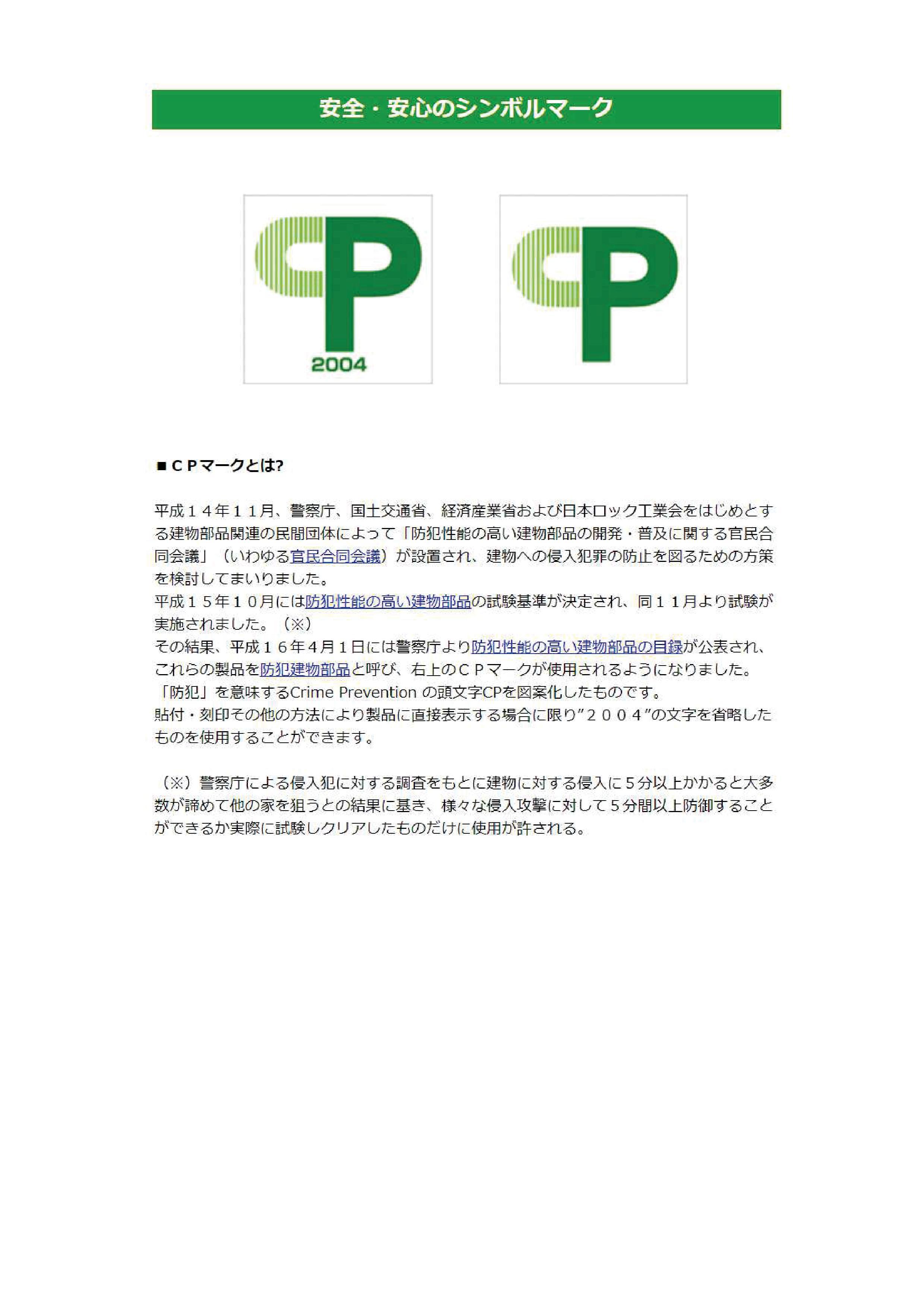 安全・安心のシンボルマーク

CP
2004

CP

■ＣＰマークとは?

平成１４年１１月、警察庁、国土交通省、経済産業省および日本ロック工業会をはじめとする建物部品関連の民間団体によって「防犯性能の高い建物部品の開発・普及に関する官民合同会議」（いわゆる官民合同会議）が設置され、建物への侵入犯罪の防止を図るための方策を検討してまいりました。
平成１５年１０月には防犯性能の高い建物部品の試験基準が決定され、同１１月より試験が実施されました。（※）
その結果、平成１６年４月１日には警察庁より防犯性能の高い建物部品の目録が公表され、これらの製品を防犯建物部品と呼び、右上のＣＰマークが使用されるようになりました。
「防犯」を意味するCrime Prevention の頭文字CPを図案化したものです。
貼付・刻印その他の方法により製品に直接表示する場合に限り”２００４”の文字を省略したものを使用することができます。

（※）警察庁による侵入犯に対する調査をもとに建物に対する侵入に５分以上かかると大多数が諦めて他の家を狙うとの結果に基き、様々な侵入攻撃に対して５分間以上防御することができるか実際に試験しクリアしたものだけに使用が許される。